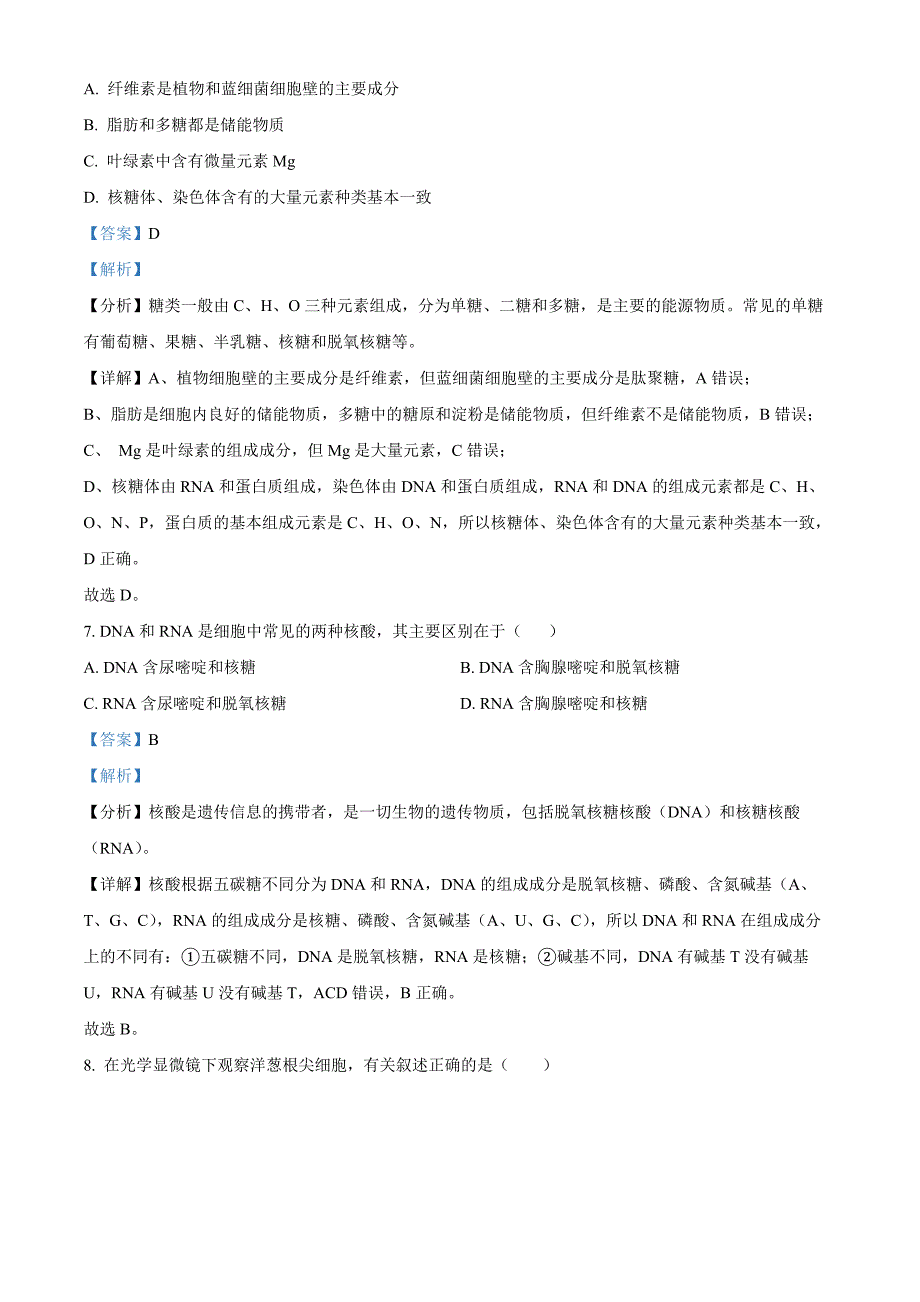 A. 纤维素是植物和蓝细菌细胞壁的主要成分

B. 脂肪和多糖都是储能物质

C. 叶绿素中含有微量元素 Mg

D. 核糖体、染色体含有的大量元素种类基本一致

【答案】D

【解析】

【分析】糖类一般由 C、H、O 三种元素组成，分为单糖、二糖和多糖，是主要的能源物质。常见的单糖有葡萄糖、果糖、半乳糖、核糖和脱氧核糖等。

【详解】A、植物细胞壁的主要成分是纤维素，但蓝细菌细胞壁的主要成分是肽聚糖，A 错误；

B、脂肪是细胞内良好的储能物质，多糖中的糖原和淀粉是储能物质，但纤维素不是储能物质，B 错误；

C、 Mg 是叶绿素的组成成分，但 Mg 是大量元素，C 错误；

D、核糖体由 RNA 和蛋白质组成，染色体由 DNA 和蛋白质组成，RNA 和 DNA 的组成元素都是 C、H、O、N、P，蛋白质的基本组成元素是 C、H、O、N，所以核糖体、染色体含有的大量元素种类基本一致，D 正确。

故选 D。

7. DNA 和 RNA 是细胞中常见的两种核酸，其主要区别在于（　　）

A. DNA 含尿嘧啶和核糖

B. DNA 含胸腺嘧啶和脱氧核糖

C. RNA 含尿嘧啶和脱氧核糖

D. RNA 含胸腺嘧啶和核糖

【答案】B

【解析】

【分析】核酸是遗传信息的携带者，是一切生物的遗传物质，包括脱氧核糖核酸（DNA）和核糖核酸（RNA）。

【详解】核酸根据五碳糖不同分为 DNA 和 RNA，DNA 的组成成分是脱氧核糖、磷酸、含氮碱基（A、T、G、C），RNA 的组成成分是核糖、磷酸、含氮碱基（A、U、G、C），所以 DNA 和 RNA 在组成成分上的不同有：①五碳糖不同，DNA 是脱氧核糖，RNA 是核糖；②碱基不同，DNA 有碱基 T 没有碱基 U，RNA 有碱基 U 没有碱基 T，ACD 错误，B 正确。

故选 B。

8. 在光学显微镜下观察洋葱根尖细胞，有关叙述正确的是（　　）